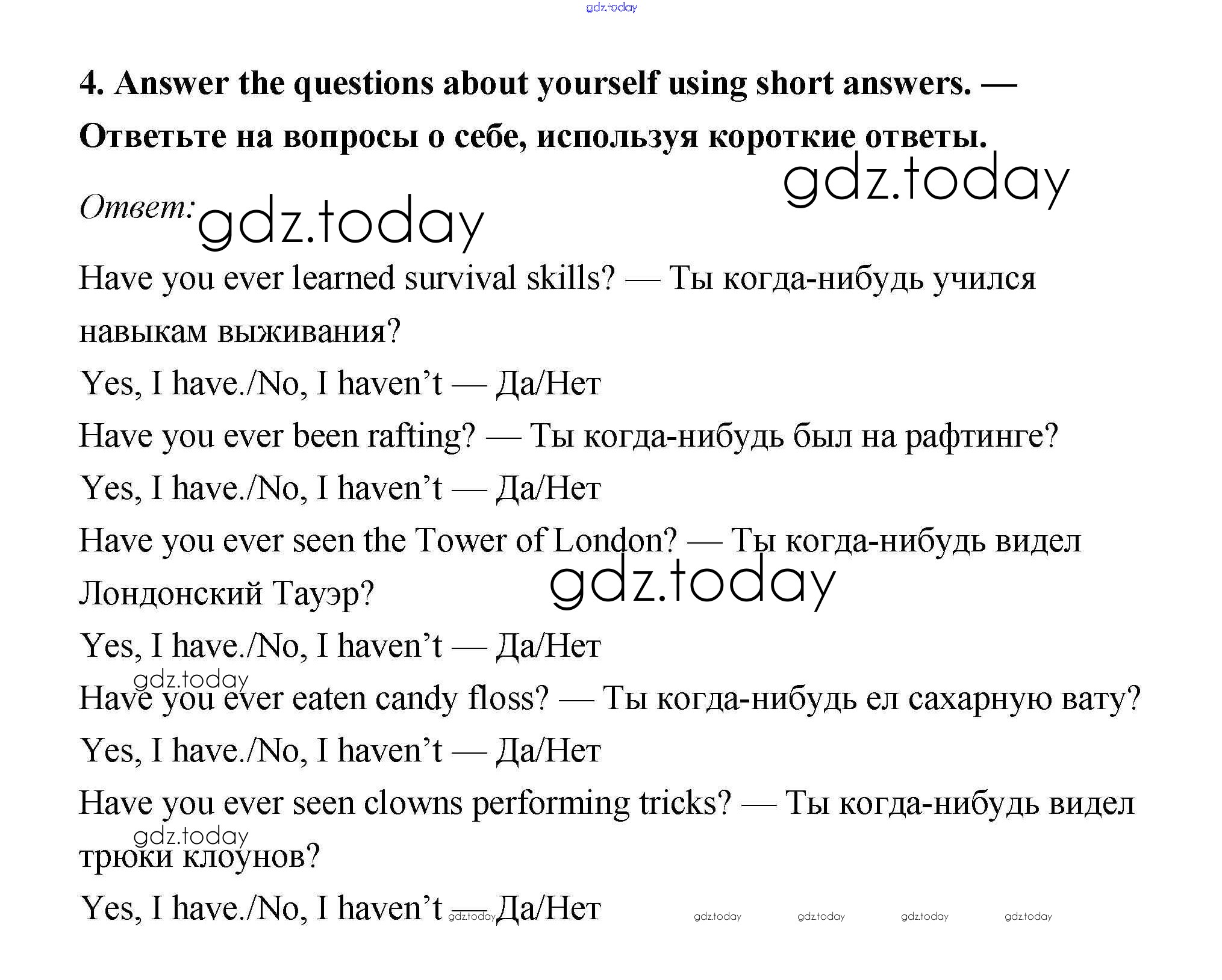 gdz.today

4. Answer the questions about yourself using short answers. — Ответьте на вопросы о себе, используя короткие ответы.

gdz.today

Ответ: gdz.today

Have you ever learned survival skills? — Ты когда-нибудь учился навыкам выживания?

Yes, I have./No, I haven't — Да/Нет

Have you ever been rafting? — Ты когда-нибудь был на рафтинге?

Yes, I have./No, I haven't — Да/Нет

Have you ever seen the Tower of London? — Ты когда-нибудь видел Лондонский Тауэр?

gdz.today

Yes, I have./No, I haven't — Да/Нет

gdz.today

Have you ever eaten candy floss? — Ты когда-нибудь ел сахарную вату?

Yes, I have./No, I haven't — Да/Нет

Have you ever seen clowns performing tricks? — Ты когда-нибудь видел трюки клоунов?

gdz.today

Yes, I have./No, I haven't — Да/Нет

gdz.today gdz.today gdz.today gdz.today gdz.today